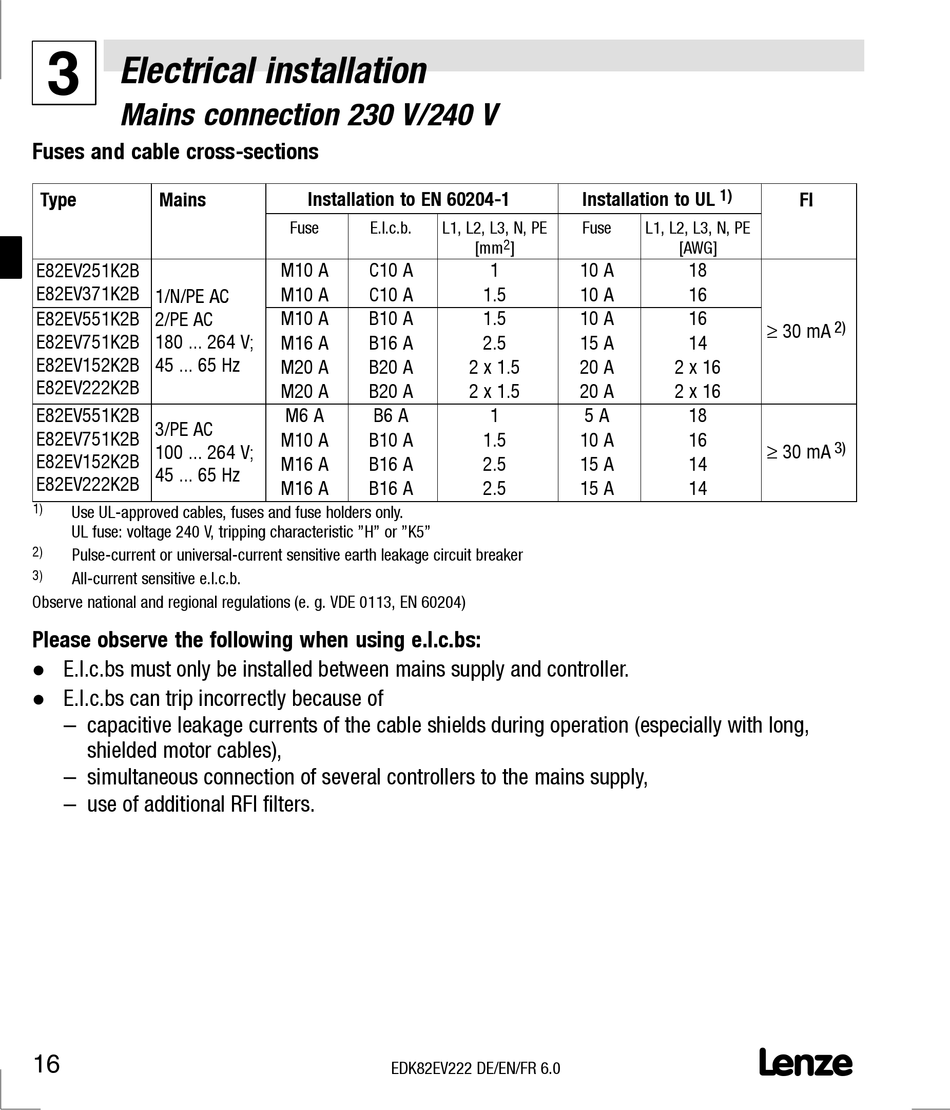 3

Electrical installation

Mains connection 230 V/240 V

Fuses and cable cross-sections

| Type | Mains | Installation to EN 60204-1 | | | Installation to UL $^{1)}$ | | FI |
|---|---|---|---|---|---|---|---|
| | | Fuse | E.l.c.b. | L1, L2, L3, N, PE [mm$^2$] | Fuse | L1, L2, L3, N, PE [AWG] | |
| E82EV251K2B | 1/N/PE AC 2/PE AC 180 ... 264 V; 45 ... 65 Hz | M10 A | C10 A | 1 | 10 A | 18 | $\geq$ 30 mA $^{2)}$ |
| E82EV371K2B | | M10 A | C10 A | 1.5 | 10 A | 16 | |
| E82EV551K2B | | M10 A | B10 A | 1.5 | 10 A | 16 | |
| E82EV751K2B | | M16 A | B16 A | 2.5 | 15 A | 14 | |
| E82EV152K2B | | M20 A | B20 A | 2 x 1.5 | 20 A | 2 x 16 | |
| E82EV222K2B | | M20 A | B20 A | 2 x 1.5 | 20 A | 2 x 16 | |
| E82EV551K2B | 3/PE AC 100 ... 264 V; 45 ... 65 Hz | M6 A | B6 A | 1 | 5 A | 18 | $\geq$ 30 mA $^{3)}$ |
| E82EV751K2B | | M10 A | B10 A | 1.5 | 10 A | 16 | |
| E82EV152K2B | | M16 A | B16 A | 2.5 | 15 A | 14 | |
| E82EV222K2B | | M16 A | B16 A | 2.5 | 15 A | 14 | |

1) Use UL-approved cables, fuses and fuse holders only.
UL fuse: voltage 240 V, tripping characteristic "H" or "K5"
2) Pulse-current or universal-current sensitive earth leakage circuit breaker
3) All-current sensitive e.l.c.b.
Observe national and regional regulations (e. g. VDE 0113, EN 60204)

Please observe the following when using e.l.c.bs:
● E.l.c.bs must only be installed between mains supply and controller.
● E.l.c.bs can trip incorrectly because of
– capacitive leakage currents of the cable shields during operation (especially with long, shielded motor cables),
– simultaneous connection of several controllers to the mains supply,
– use of additional RFI filters.

16 EDK82EV222 DE/EN/FR 6.0 Lenze